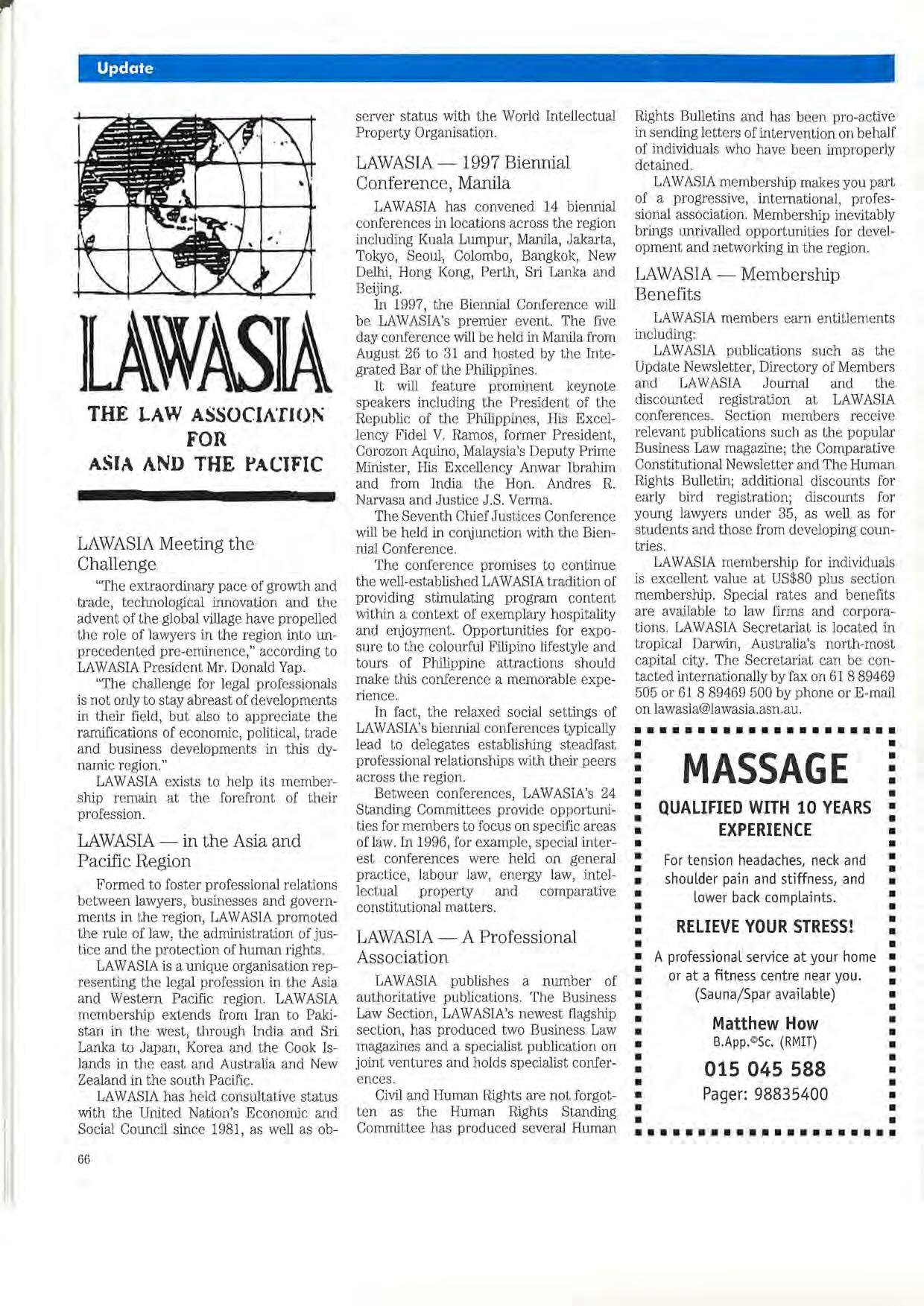 Update

LAWASIA

THE LAW ASSOCIATION FOR ASIA AND THE PACIFIC

LAWASIA Meeting the Challenge

"The extraordinary pace of growth and trade, technological innovation and the advent of the global village have propelled the role of lawyers in the region into unprecedented pre-eminence," according to LAWASIA President Mr. Donald Yap.

"The challenge for legal professionals is not only to stay abreast of developments in their field, but also to appreciate the ramifications of economic, political, trade and business developments in this dynamic region."

LAWASIA exists to help its membership remain at the forefront of their profession.

LAWASIA — in the Asia and Pacific Region

Formed to foster professional relations between lawyers, businesses and governments in the region, LAWASIA promoted the rule of law, the administration of justice and the protection of human rights.

LAWASIA is a unique organisation representing the legal profession in the Asia and Western Pacific region. LAWASIA membership extends from Iran to Pakistan in the west, through India and Sri Lanka to Japan, Korea and the Cook Islands in the east and Australia and New Zealand in the south Pacific.

LAWASIA has held consultative status with the United Nation's Economic and Social Council since 1981, as well as observer status with the World Intellectual Property Organisation.

LAWASIA — 1997 Biennial Conference, Manila

LAWASIA has convened 14 biennial conferences in locations across the region including Kuala Lumpur, Manila, Jakarta, Tokyo, Seoul, Colombo, Bangkok, New Delhi, Hong Kong, Perth, Sri Lanka and Beijing.

In 1997, the Biennial Conference will be LAWASIA's premier event. The five day conference will be held in Manila from August 26 to 31 and hosted by the Integrated Bar of the Philippines.

It will feature prominent keynote speakers including the President of the Republic of the Philippines, His Excellency Fidel V. Ramos, former President, Corozon Aquino, Malaysia's Deputy Prime Minister, His Excellency Anwar Ibrahim and from India the Hon. Andres R. Narvasa and Justice J.S. Verma.

The Seventh Chief Justices Conference will be held in conjunction with the Biennial Conference.

The conference promises to continue the well-established LAWASIA tradition of providing stimulating program content within a context of exemplary hospitality and enjoyment. Opportunities for exposure to the colourful Filipino lifestyle and tours of Philippine attractions should make this conference a memorable experience.

In fact, the relaxed social settings of LAWASIA's biennial conferences typically lead to delegates establishing steadfast professional relationships with their peers across the region.

Between conferences, LAWASIA's 24 Standing Committees provide opportunities for members to focus on specific areas of law. In 1996, for example, special interest conferences were held on general practice, labour law, energy law, intellectual property and comparative constitutional matters.

LAWASIA — A Professional Association

LAWASIA publishes a number of authoritative publications. The Business Law Section, LAWASIA's newest flagship section, has produced two Business Law magazines and a specialist publication on joint ventures and holds specialist conferences.

Civil and Human Rights are not forgotten as the Human Rights Standing Committee has produced several Human Rights Bulletins and has been pro-active in sending letters of intervention on behalf of individuals who have been improperly detained.

LAWASIA membership makes you part of a progressive, international, professional association. Membership inevitably brings unrivalled opportunities for development and networking in the region.

LAWASIA — Membership Benefits

LAWASIA members earn entitlements including:

LAWASIA publications such as the Update Newsletter, Directory of Members and LAWASIA Journal and the discounted registration at LAWASIA conferences. Section members receive relevant publications such as the popular Business Law magazine; the Comparative Constitutional Newsletter and The Human Rights Bulletin; additional discounts for early bird registration; discounts for young lawyers under 35, as well as for students and those from developing countries.

LAWASIA membership for individuals is excellent value at US$80 plus section membership. Special rates and benefits are available to law firms and corporations. LAWASIA Secretariat is located in tropical Darwin, Australia's north-most capital city. The Secretariat can be contacted internationally by fax on 61 8 89469 505 or 61 8 89469 500 by phone or E-mail on lawasia@lawasia.asn.au.

MASSAGE

QUALIFIED WITH 10 YEARS EXPERIENCE

For tension headaches, neck and shoulder pain and stiffness, and lower back complaints.

RELIEVE YOUR STRESS!

A professional service at your home or at a fitness centre near you. (Sauna/Spar available)

Matthew How
B.App.©Sc. (RMIT)

015 045 588
Pager: 98835400

66